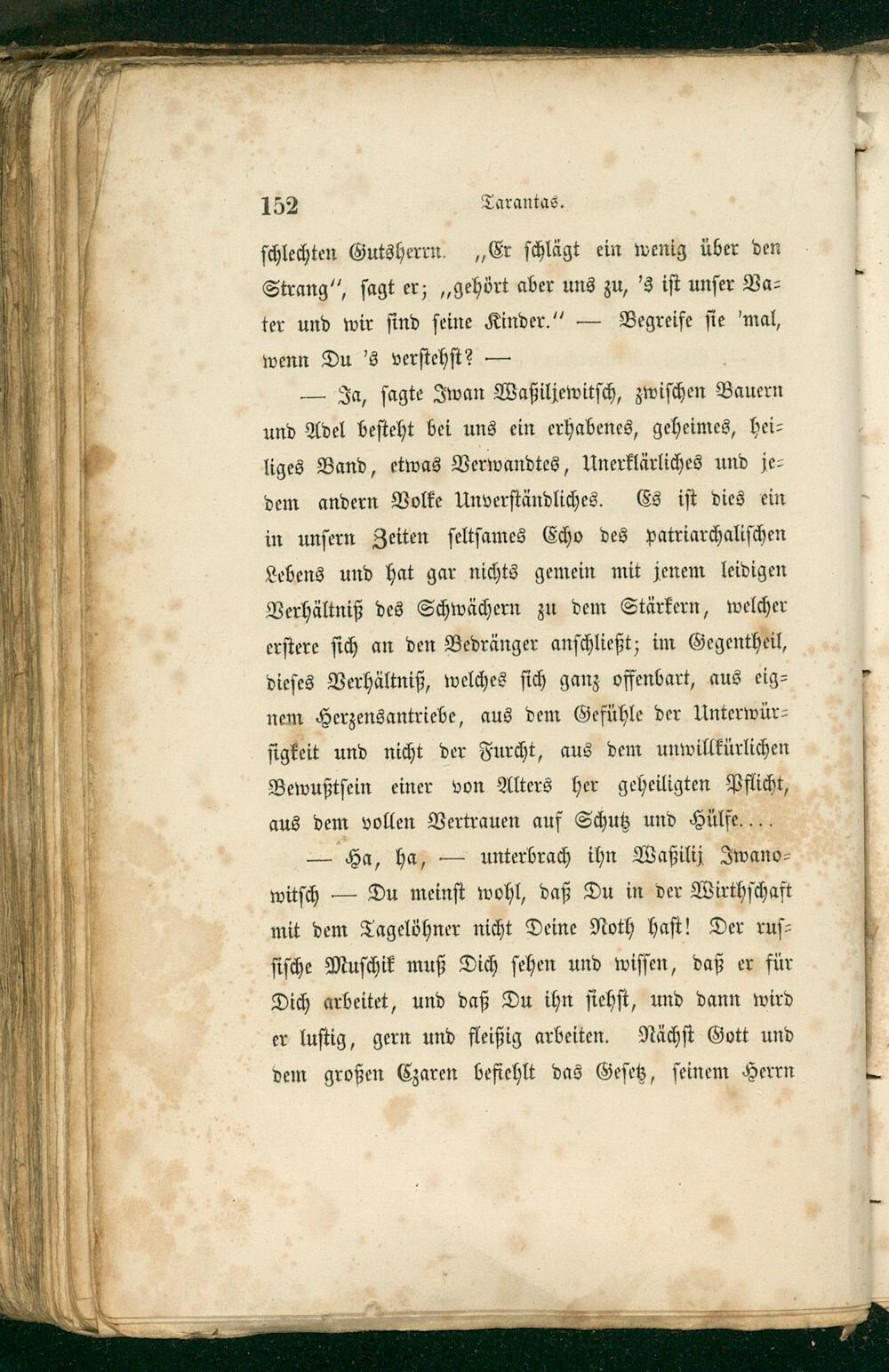 152 Tarantas.

schlechten Gutsherrn. „Er schlägt ein wenig über den Strang", sagt er; „gehört aber uns zu, 's ist unser Vater und wir sind seine Kinder." — Begreife sie 'mal, wenn Du 's verstehst? —

— Ja, sagte Iwan Waßiljewitsch, zwischen Bauern und Adel besteht bei uns ein erhabenes, geheimes, heiliges Band, etwas Verwandtes, Unerklärliches und jedem andern Volke Unverständliches. Es ist dies ein in unsern Zeiten seltsames Echo des patriarchalischen Lebens und hat gar nichts gemein mit jenem leidigen Verhältniß des Schwächern zu dem Stärkern, welcher erstere sich an den Bedränger anschließt; im Gegentheil, dieses Verhältniß, welches sich ganz offenbart, aus eignem Herzensantriebe, aus dem Gefühle der Unterwürfigkeit und nicht der Furcht, aus dem unwillkürlichen Bewußtsein einer von Alters her geheiligten Pflicht, aus dem vollen Vertrauen auf Schutz und Hülfe....

— Ha, ha, — unterbrach ihn Waßilij Iwanowitsch — Du meinst wohl, daß Du in der Wirthschaft mit dem Tagelöhner nicht Deine Noth hast! Der russische Muschik muß Dich sehen und wissen, daß er für Dich arbeitet, und daß Du ihn siehst, und dann wird er lustig, gern und fleißig arbeiten. Nächst Gott und dem großen Czaren befiehlt das Gesetz, seinem Herrn